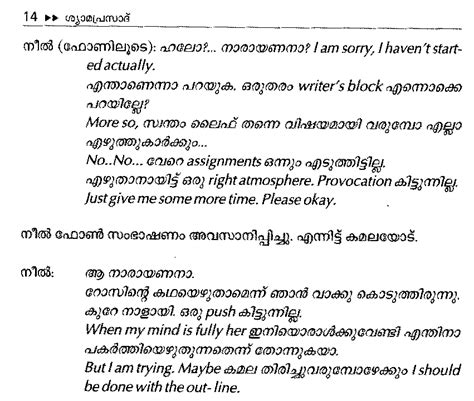 14 ▸▸ ശ്യാമപ്രസാദ്

നീൽ (ഫോണിലൂടെ): ഹലോ?... നാരായണനാ? I am sorry, I haven't started actually.
എന്താണെന്നാ പറയുക. ഒരുതരം writer's block എന്നൊക്കെ പറയില്ലേ?
More so, സ്വന്തം ലൈഫ് തന്നെ വിഷയമായി വരുമ്പോ എല്ലാ എഴുത്തുകാർക്കും...
No..No... വേറെ assignments ഒന്നും എടുത്തിട്ടില്ല.
എഴുതാനായിട്ട് ഒരു right atmosphere. Provocation കിട്ടുന്നില്ല.
Just give me some more time. Please okay.

നീൽ ഫോൺ സംഭാഷണം അവസാനിപ്പിച്ചു. എന്നിട്ട് കമലയോട്.

നീൽ: ആ നാരായണനാ.
റോസിന്റെ കഥയെഴുതാമെന്ന് ഞാൻ വാക്കു കൊടുത്തിരുന്നു.
കുറേ നാളായി. ഒരു push കിട്ടുന്നില്ല.
When my mind is fully her ഇനിയൊരാൾക്കുവേണ്ടി എന്തിനാ പകർത്തിയെഴുതുന്നതെന്ന് തോന്നുകയാ.
But I am trying. Maybe കമല തിരിച്ചുവരുമ്പോഴേക്കും I should be done with the out-line.